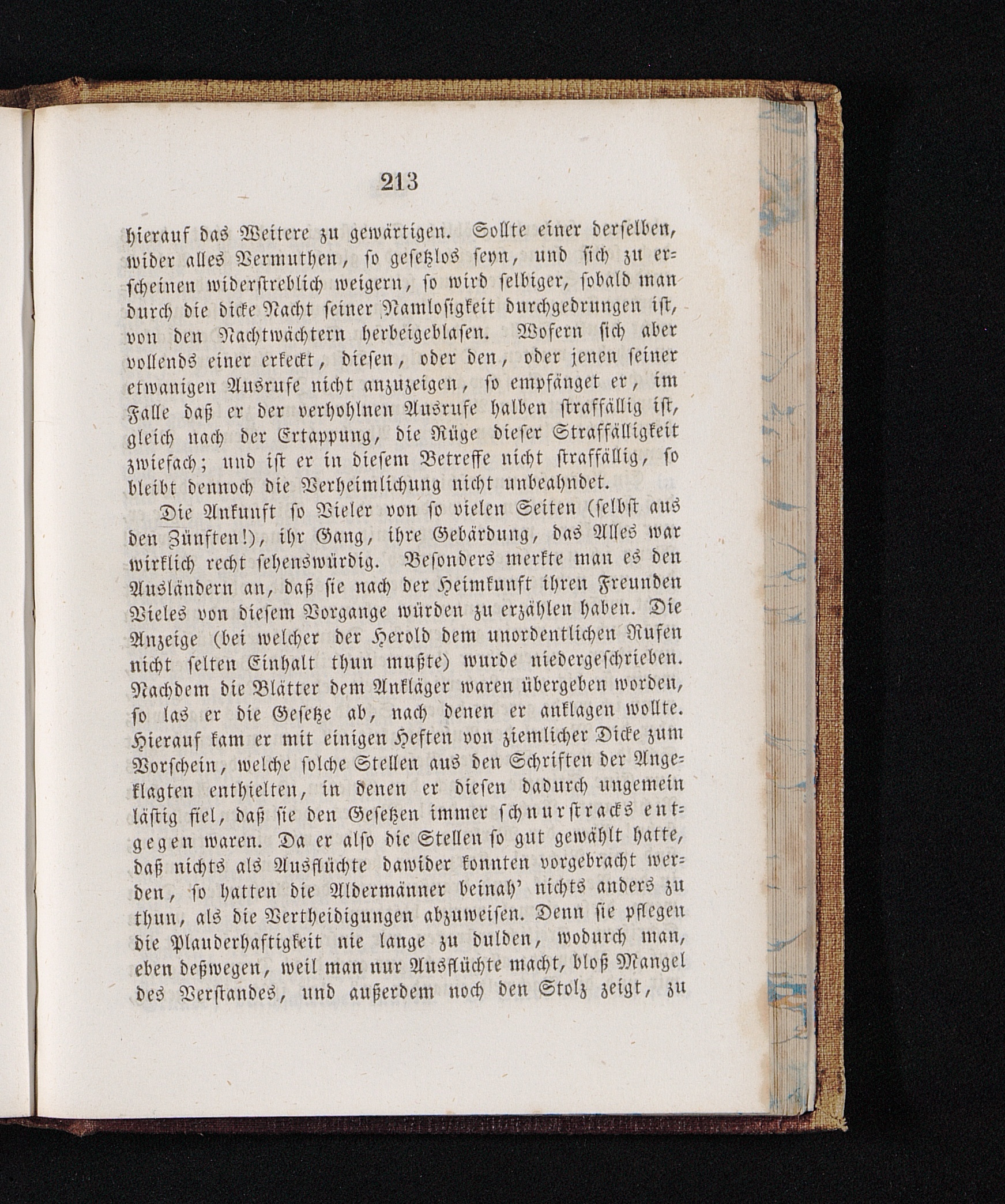 213

hierauf das Weitere zu gewärtigen. Sollte einer derselben, wider alles Vermuthen, so gesetzlos seyn, und sich zu erscheinen widerstreblich weigern, so wird selbiger, sobald man durch die dicke Nacht seiner Namlosigkeit durchgedrungen ist, von den Nachtwächtern herbeigeblasen. Wofern sich aber vollends einer erkeckt, diesen, oder den, oder jenen seiner etwanigen Ausrufe nicht anzuzeigen, so empfänget er, im Falle daß er der verhohlnen Ausrufe halben straffällig ist, gleich nach der Ertappung, die Rüge dieser Straffälligkeit zwiefach; und ist er in diesem Betreffe nicht straffällig, so bleibt dennoch die Verheimlichung nicht unbeahndet.

Die Ankunft so Vieler von so vielen Seiten (selbst aus den Zünften!), ihr Gang, ihre Gebärdung, das Alles war wirklich recht sehenswürdig. Besonders merkte man es den Ausländern an, daß sie nach der Heimkunft ihren Freunden Vieles von diesem Vorgange würden zu erzählen haben. Die Anzeige (bei welcher der Herold dem unordentlichen Rufen nicht selten Einhalt thun mußte) wurde niedergeschrieben. Nachdem die Blätter dem Ankläger waren übergeben worden, so las er die Gesetze ab, nach denen er anklagen wollte. Hierauf kam er mit einigen Heften von ziemlicher Dicke zum Vorschein, welche solche Stellen aus den Schriften der Angeklagten enthielten, in denen er diesen dadurch ungemein lästig fiel, daß sie den Gesetzen immer schnurstracks entgegen waren. Da er also die Stellen so gut gewählt hatte, daß nichts als Ausflüchte dawider konnten vorgebracht werden, so hatten die Aldermänner beinah' nichts anders zu thun, als die Vertheidigungen abzuweisen. Denn sie pflegen die Plauderhaftigkeit nie lange zu dulden, wodurch man, eben deßwegen, weil man nur Ausflüchte macht, bloß Mangel des Verstandes, und außerdem noch den Stolz zeigt, zu